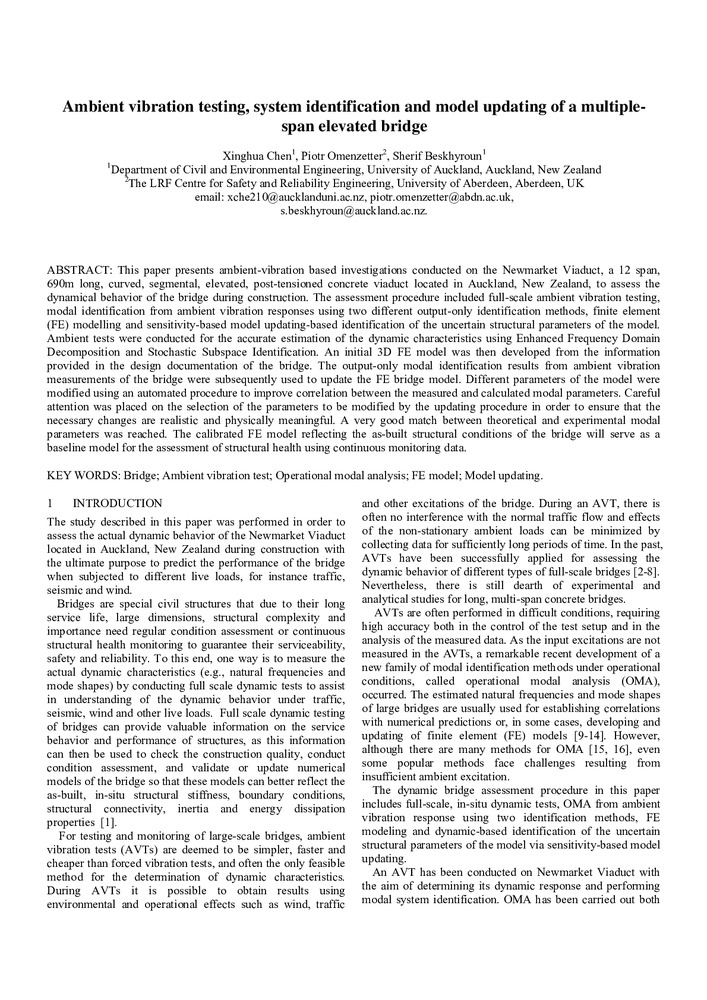 Ambient vibration testing, system identification and model updating of a multiple-span elevated bridge

Xinghua Chen$^1$, Piotr Omenzetter$^2$, Sherif Beskhyroun$^1$
$^1$Department of Civil and Environmental Engineering, University of Auckland, Auckland, New Zealand
$^2$The LRF Centre for Safety and Reliability Engineering, University of Aberdeen, Aberdeen, UK
email: xche210@aucklanduni.ac.nz, piotr.omenzetter@abdn.ac.uk, s.beskhyroun@auckland.ac.nz.

ABSTRACT: This paper presents ambient-vibration based investigations conducted on the Newmarket Viaduct, a 12 span, 690m long, curved, segmental, elevated, post-tensioned concrete viaduct located in Auckland, New Zealand, to assess the dynamical behavior of the bridge during construction. The assessment procedure included full-scale ambient vibration testing, modal identification from ambient vibration responses using two different output-only identification methods, finite element (FE) modelling and sensitivity-based model updating-based identification of the uncertain structural parameters of the model. Ambient tests were conducted for the accurate estimation of the dynamic characteristics using Enhanced Frequency Domain Decomposition and Stochastic Subspace Identification. An initial 3D FE model was then developed from the information provided in the design documentation of the bridge. The output-only modal identification results from ambient vibration measurements of the bridge were subsequently used to update the FE bridge model. Different parameters of the model were modified using an automated procedure to improve correlation between the measured and calculated modal parameters. Careful attention was placed on the selection of the parameters to be modified by the updating procedure in order to ensure that the necessary changes are realistic and physically meaningful. A very good match between theoretical and experimental modal parameters was reached. The calibrated FE model reflecting the as-built structural conditions of the bridge will serve as a baseline model for the assessment of structural health using continuous monitoring data.

KEY WORDS: Bridge; Ambient vibration test; Operational modal analysis; FE model; Model updating.

1 INTRODUCTION
The study described in this paper was performed in order to assess the actual dynamic behavior of the Newmarket Viaduct located in Auckland, New Zealand during construction with the ultimate purpose to predict the performance of the bridge when subjected to different live loads, for instance traffic, seismic and wind.
Bridges are special civil structures that due to their long service life, large dimensions, structural complexity and importance need regular condition assessment or continuous structural health monitoring to guarantee their serviceability, safety and reliability. To this end, one way is to measure the actual dynamic characteristics (e.g., natural frequencies and mode shapes) by conducting full scale dynamic tests to assist in understanding of the dynamic behavior under traffic, seismic, wind and other live loads. Full scale dynamic testing of bridges can provide valuable information on the service behavior and performance of structures, as this information can then be used to check the construction quality, conduct condition assessment, and validate or update numerical models of the bridge so that these models can better reflect the as-built, in-situ structural stiffness, boundary conditions, structural connectivity, inertia and energy dissipation properties [1].
For testing and monitoring of large-scale bridges, ambient vibration tests (AVTs) are deemed to be simpler, faster and cheaper than forced vibration tests, and often the only feasible method for the determination of dynamic characteristics. During AVTs it is possible to obtain results using environmental and operational effects such as wind, traffic

and other excitations of the bridge. During an AVT, there is often no interference with the normal traffic flow and effects of the non-stationary ambient loads can be minimized by collecting data for sufficiently long periods of time. In the past, AVTs have been successfully applied for assessing the dynamic behavior of different types of full-scale bridges [2-8]. Nevertheless, there is still dearth of experimental and analytical studies for long, multi-span concrete bridges.
AVTs are often performed in difficult conditions, requiring high accuracy both in the control of the test setup and in the analysis of the measured data. As the input excitations are not measured in the AVTs, a remarkable recent development of a new family of modal identification methods under operational conditions, called operational modal analysis (OMA), occurred. The estimated natural frequencies and mode shapes of large bridges are usually used for establishing correlations with numerical predictions or, in some cases, developing and updating of finite element (FE) models [9-14]. However, although there are many methods for OMA [15, 16], even some popular methods face challenges resulting from insufficient ambient excitation.
The dynamic bridge assessment procedure in this paper includes full-scale, in-situ dynamic tests, OMA from ambient vibration response using two identification methods, FE modeling and dynamic-based identification of the uncertain structural parameters of the model via sensitivity-based model updating.
An AVT has been conducted on Newmarket Viaduct with the aim of determining its dynamic response and performing modal system identification. OMA has been carried out both